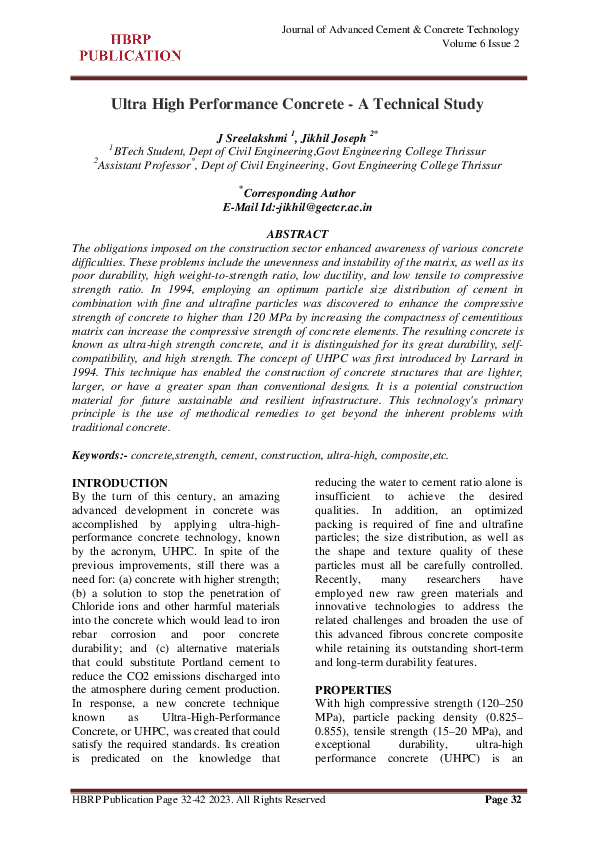 HBRP PUBLICATION

Journal of Advanced Cement & Concrete Technology
Volume 6 Issue 2

Ultra High Performance Concrete - A Technical Study

J Sreelakshmi $^{1}$, Jikhil Joseph $^{2*}$
$^{1}$BTech Student, Dept of Civil Engineering,Govt Engineering College Thrissur
$^{2}$Assistant Professor$^{*}$, Dept of Civil Engineering, Govt Engineering College Thrissur

$^{*}$Corresponding Author
E-Mail Id:-jikhil@gectcr.ac.in

ABSTRACT

The obligations imposed on the construction sector enhanced awareness of various concrete difficulties. These problems include the unevenness and instability of the matrix, as well as its poor durability, high weight-to-strength ratio, low ductility, and low tensile to compressive strength ratio. In 1994, employing an optimum particle size distribution of cement in combination with fine and ultrafine particles was discovered to enhance the compressive strength of concrete to higher than 120 MPa by increasing the compactness of cementitious matrix can increase the compressive strength of concrete elements. The resulting concrete is known as ultra-high strength concrete, and it is distinguished for its great durability, self-compatibility, and high strength. The concept of UHPC was first introduced by Larrard in 1994. This technique has enabled the construction of concrete structures that are lighter, larger, or have a greater span than conventional designs. It is a potential construction material for future sustainable and resilient infrastructure. This technology's primary principle is the use of methodical remedies to get beyond the inherent problems with traditional concrete.

Keywords:- concrete,strength, cement, construction, ultra-high, composite,etc.

INTRODUCTION

By the turn of this century, an amazing advanced development in concrete was accomplished by applying ultra-high-performance concrete technology, known by the acronym, UHPC. In spite of the previous improvements, still there was a need for: (a) concrete with higher strength; (b) a solution to stop the penetration of Chloride ions and other harmful materials into the concrete which would lead to iron rebar corrosion and poor concrete durability; and (c) alternative materials that could substitute Portland cement to reduce the CO2 emissions discharged into the atmosphere during cement production. In response, a new concrete technique known as Ultra-High-Performance Concrete, or UHPC, was created that could satisfy the required standards. Its creation is predicated on the knowledge that reducing the water to cement ratio alone is insufficient to achieve the desired qualities. In addition, an optimized packing is required of fine and ultrafine particles; the size distribution, as well as the shape and texture quality of these particles must all be carefully controlled. Recently, many researchers have employed new raw green materials and innovative technologies to address the related challenges and broaden the use of this advanced fibrous concrete composite while retaining its outstanding short-term and long-term durability features.

PROPERTIES

With high compressive strength (120–250 MPa), particle packing density (0.825–0.855), tensile strength (15–20 MPa), and exceptional durability, ultra-high performance concrete (UHPC) is an

HBRP Publication Page 32-42 2023. All Rights Reserved
Page 32